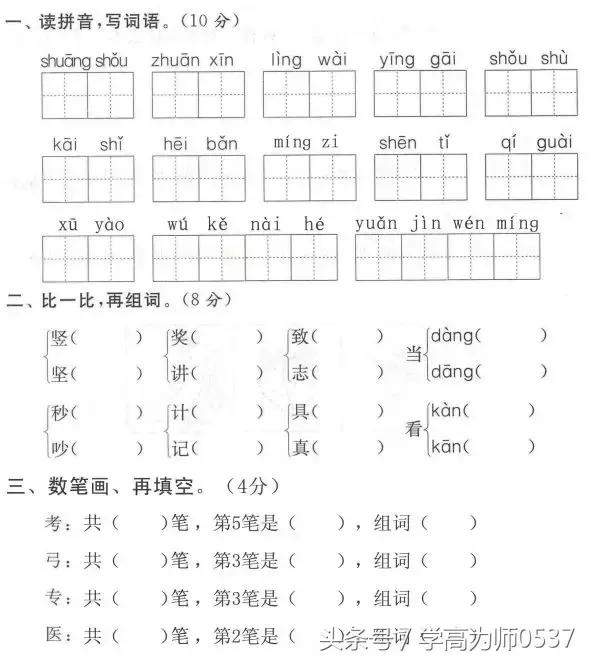 一、读拼音，写词语。（10 分）

shuāng shǒu　zhuān xīn　lìng wài　yīng gāi　shǒu shù

kāi shǐ　hēi bǎn　míng zi　shēn tǐ　qí guài

xū yào　wú kě nài hé　yuǎn jìn wén míng

二、比一比，再组词。（8 分）

竖（　　）　奖（　　）　致（　　）　当 dàng（　　）
坚（　　）　讲（　　）　志（　　）　dāng（　　）

秒（　　）　计（　　）　具（　　）　看 kàn（　　）
吵（　　）　记（　　）　真（　　）　kān（　　）

三、数笔画、再填空。（4分）

考：共（　　）笔，第5笔是（　　），组词（　　）

弓：共（　　）笔，第3笔是（　　），组词（　　）

专：共（　　）笔，第3笔是（　　），组词（　　）

医：共（　　）笔，第2笔是（

头条号 / 学高为师0537